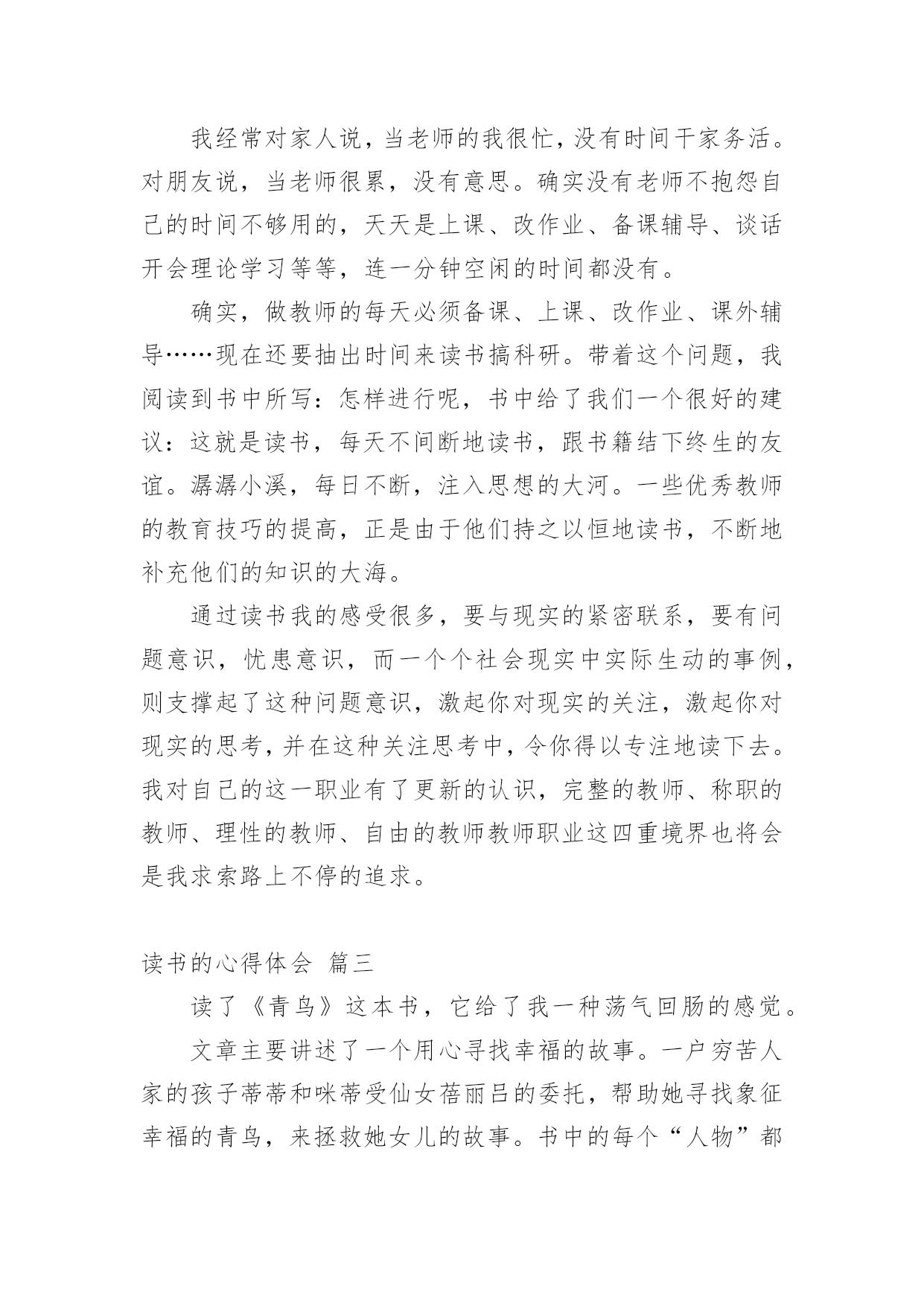 我经常对家人说，当老师的我很忙，没有时间干家务活。对朋友说，当老师很累，没有意思。确实没有老师不抱怨自己的时间不够用的，天天是上课、改作业、备课辅导、谈话开会理论学习等等，连一分钟空闲的时间都没有。

确实，做教师的每天必须备课、上课、改作业、课外辅导……现在还要抽出时间来读书搞科研。带着这个问题，我阅读到书中所写：怎样进行呢，书中给了我们一个很好的建议：这就是读书，每天不间断地读书，跟书籍结下终生的友谊。潺潺小溪，每日不断，注入思想的大河。一些优秀教师的教育技巧的提高，正是由于他们持之以恒地读书，不断地补充他们的知识的大海。

通过读书我的感受很多，要与现实的紧密联系，要有问题意识，忧患意识，而一个个社会现实中实际生动的事例，则支撑起了这种问题意识，激起你对现实的关注，激起你对现实的思考，并在这种关注思考中，令你得以专注地读下去。我对自己的这一职业有了更新的认识，完整的教师、称职的教师、理性的教师、自由的教师教师职业这四重境界也将会是我求索路上不停的追求。

读书的心得体会 篇三

读了《青鸟》这本书，它给了我一种荡气回肠的感觉。

文章主要讲述了一个用心寻找幸福的故事。一户穷苦人家的孩子蒂蒂和咪蒂受仙女蓓丽吕的委托，帮助她寻找象征幸福的青鸟，来拯救她女儿的故事。书中的每个“人物”都